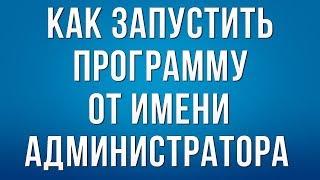 КАК ЗАПУСТИТЬ ПРОГРАММУ ОТ ИМЕНИ АДМИНИСТРАТОРА